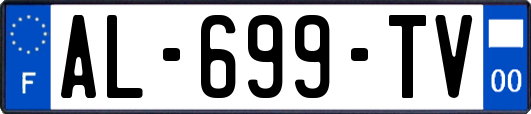 F
AL-699-TV
00